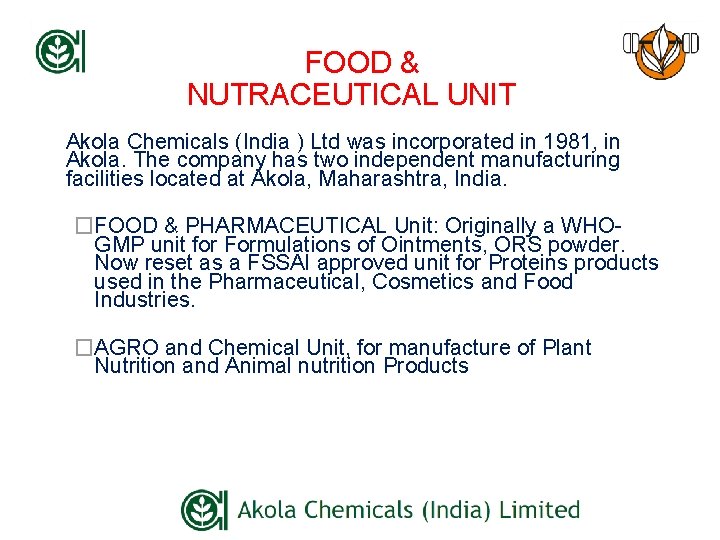 FOOD &
NUTRACEUTICAL UNIT

Akola Chemicals (India ) Ltd was incorporated in 1981, in Akola. The company has two independent manufacturing facilities located at Akola, Maharashtra, India.

□FOOD & PHARMACEUTICAL Unit: Originally a WHO-GMP unit for Formulations of Ointments, ORS powder. Now reset as a FSSAI approved unit for Proteins products used in the Pharmaceutical, Cosmetics and Food Industries.

□AGRO and Chemical Unit, for manufacture of Plant Nutrition and Animal nutrition Products

Akola Chemicals (India) Limited